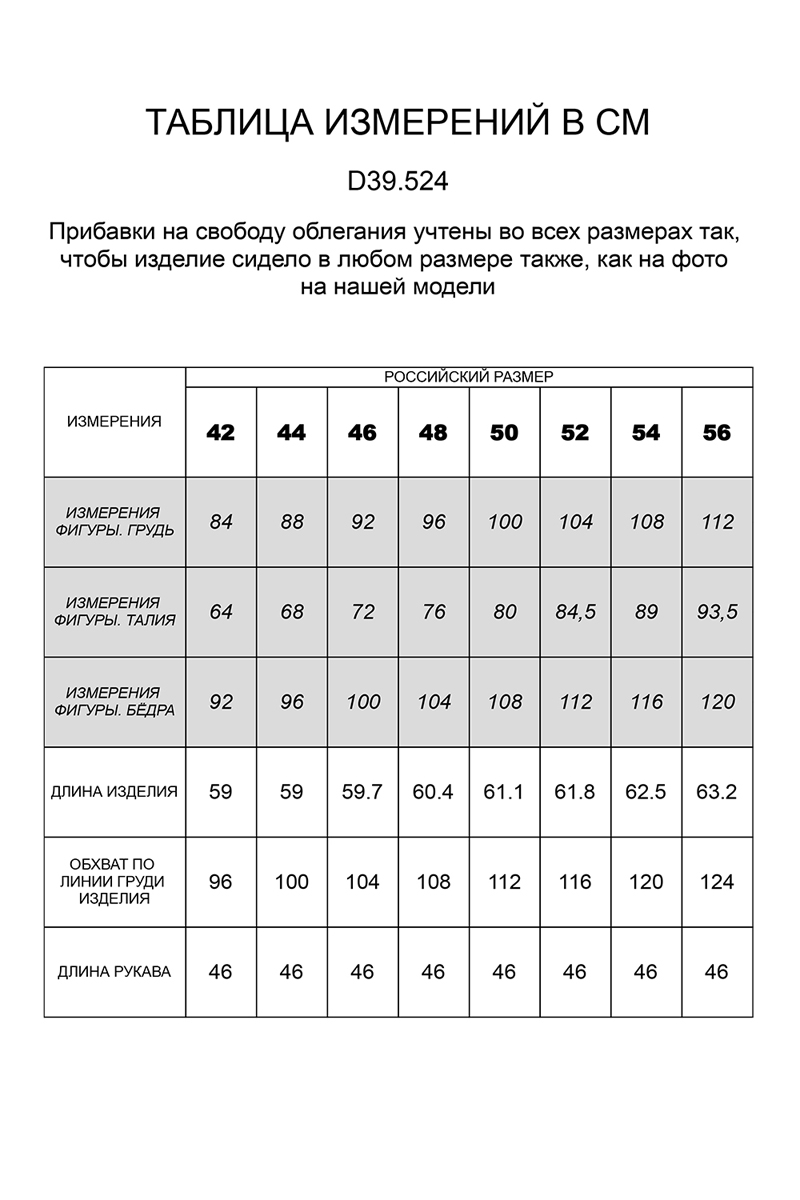 ТАБЛИЦА ИЗМЕРЕНИЙ В СМ

D39.524

Прибавки на свободу облегания учтены во всех размерах так, чтобы изделие сидело в любом размере также, как на фото на нашей модели

| ИЗМЕРЕНИЯ | РОССИЙСКИЙ РАЗМЕР | | | | | | | |
|---|---|---|---|---|---|---|---|---|
| | 42 | 44 | 46 | 48 | 50 | 52 | 54 | 56 |
| ИЗМЕРЕНИЯ ФИГУРЫ. ГРУДЬ | 84 | 88 | 92 | 96 | 100 | 104 | 108 | 112 |
| ИЗМЕРЕНИЯ ФИГУРЫ. ТАЛИЯ | 64 | 68 | 72 | 76 | 80 | 84,5 | 89 | 93,5 |
| ИЗМЕРЕНИЯ ФИГУРЫ. БЁДРА | 92 | 96 | 100 | 104 | 108 | 112 | 116 | 120 |
| ДЛИНА ИЗДЕЛИЯ | 59 | 59 | 59.7 | 60.4 | 61.1 | 61.8 | 62.5 | 63.2 |
| ОБХВАТ ПО ЛИНИИ ГРУДИ ИЗДЕЛИЯ | 96 | 100 | 104 | 108 | 112 | 116 | 120 | 124 |
| ДЛИНА РУКАВА | 46 | 46 | 46 | 46 | 46 | 46 | 46 | 46 |